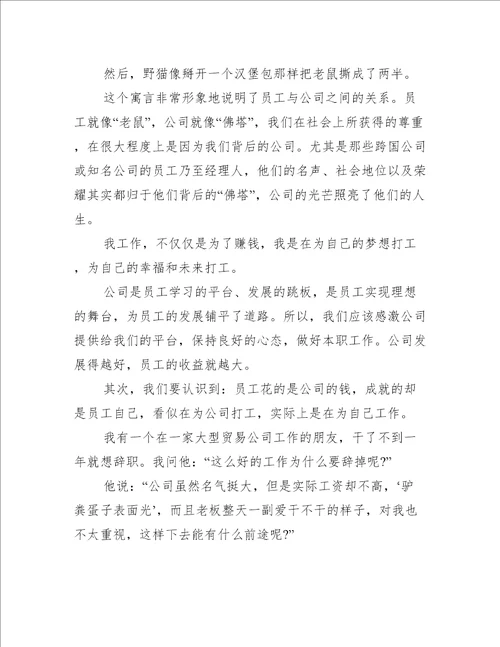 然后，野猫像掰开一个汉堡包那样把老鼠撕成了两半。

这个寓言非常形象地说明了员工与公司之间的关系。员工就像“老鼠”，公司就像“佛塔”，我们在社会上所获得的尊重，在很大程度上是因为我们背后的公司。尤其是那些跨国公司或知名公司的员工乃至经理人，他们的名声、社会地位以及荣耀其实都归于他们背后的“佛塔”，公司的光芒照亮了他们的人生。

我工作，不仅仅是为了赚钱，我是在为自己的梦想打工，为自己的幸福和未来打工。

公司是员工学习的平台、发展的跳板，是员工实现理想的舞台，为员工的发展铺平了道路。所以，我们应该感激公司提供给我们的平台，保持良好的心态，做好本职工作。公司发展得越好，员工的收益就越大。

其次，我们要认识到：员工花的是公司的钱，成就的却是员工自己，看似在为公司打工，实际上是在为自己工作。

我有一个在一家大型贸易公司工作的朋友，干了不到一年就想辞职。我问他：“这么好的工作为什么要辞掉呢?”

他说：“公司虽然名气挺大，但是实际工资却不高，‘驴粪蛋子表面光’，而且老板整天一副爱干不干的样子，对我也不太重视，这样下去能有什么前途呢?”